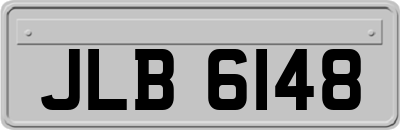 JLB 6148